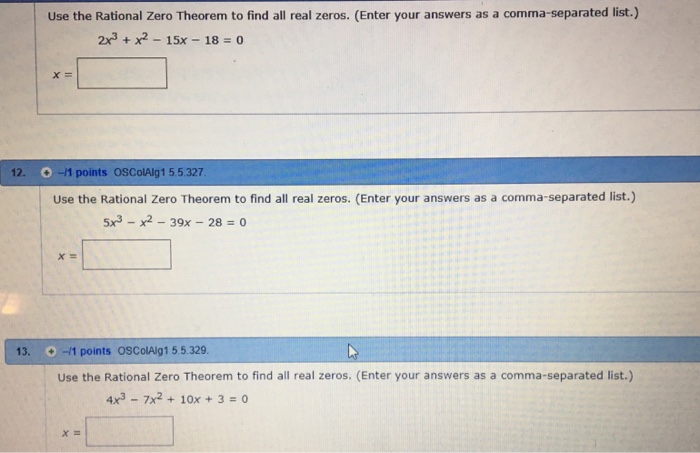 Use the Rational Zero Theorem to find all real zeros. (Enter your answers as a comma-separated list.)

$2x^3 + x^2 - 15x - 18 = 0$

$x =$

12. –/1 points OSColAlg1 5.5.327.

Use the Rational Zero Theorem to find all real zeros. (Enter your answers as a comma-separated list.)

$5x^3 - x^2 - 39x - 28 = 0$

$x =$

13. –/1 points OSColAlg1 5.5.329.

Use the Rational Zero Theorem to find all real zeros. (Enter your answers as a comma-separated list.)

$4x^3 - 7x^2 + 10x + 3 = 0$

$x =$